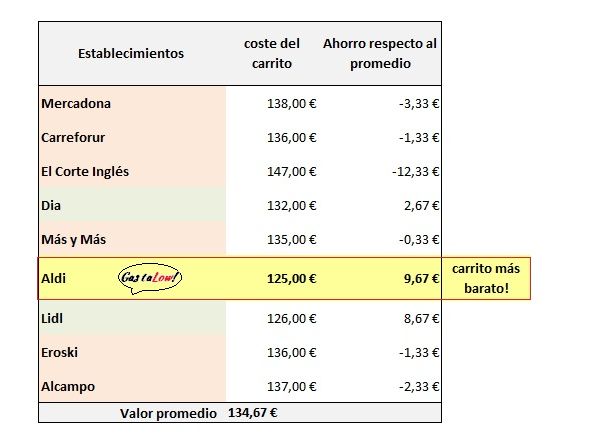 | Establecimientos | coste del carrito | Ahorro respecto al promedio | |
|---|---|---|---|
| Mercadona | 138,00 € | -3,33 € | |
| Carreforur | 136,00 € | -1,33 € | |
| El Corte Inglés | 147,00 € | -12,33 € | |
| Dia | 132,00 € | 2,67 € | |
| Más y Más | 135,00 € | -0,33 € | |
| Aldi GastaLow! | 125,00 € | 9,67 € | carrito más barato! |
| Lidl | 126,00 € | 8,67 € | |
| Eroski | 136,00 € | -1,33 € | |
| Alcampo | 137,00 € | -2,33 € | |
| Valor promedio | 134,67 € | | |